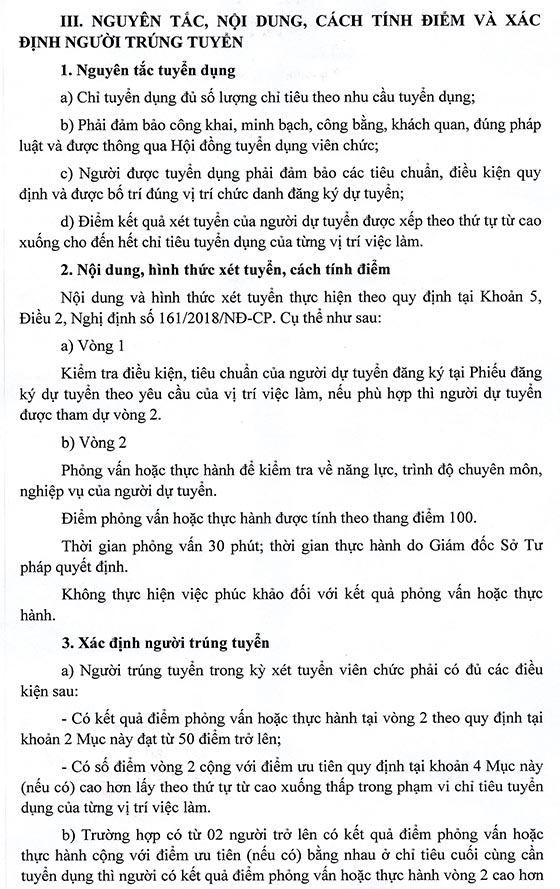 III. NGUYÊN TẮC, NỘI DUNG, CÁCH TÍNH ĐIỂM VÀ XÁC ĐỊNH NGƯỜI TRÚNG TUYỂN

1. Nguyên tắc tuyển dụng

a) Chỉ tuyển dụng đủ số lượng chỉ tiêu theo nhu cầu tuyển dụng;

b) Phải đảm bảo công khai, minh bạch, công bằng, khách quan, đúng pháp luật và được thông qua Hội đồng tuyển dụng viên chức;

c) Người được tuyển dụng phải đảm bảo các tiêu chuẩn, điều kiện quy định và được bố trí đúng vị trí chức danh đăng ký dự tuyển;

d) Điểm kết quả xét tuyển của người dự tuyển được xếp theo thứ tự từ cao xuống cho đến hết chỉ tiêu tuyển dụng của từng vị trí việc làm.

2. Nội dung, hình thức xét tuyển, cách tính điểm

Nội dung và hình thức xét tuyển thực hiện theo quy định tại Khoản 5, Điều 2, Nghị định số 161/2018/NĐ-CP. Cụ thể như sau:

a) Vòng 1

Kiểm tra điều kiện, tiêu chuẩn của người dự tuyển đăng ký tại Phiếu đăng ký dự tuyển theo yêu cầu của vị trí việc làm, nếu phù hợp thì người dự tuyển được tham dự vòng 2.

b) Vòng 2

Phỏng vấn hoặc thực hành để kiểm tra về năng lực, trình độ chuyên môn, nghiệp vụ của người dự tuyển.

Điểm phỏng vấn hoặc thực hành được tính theo thang điểm 100.

Thời gian phỏng vấn 30 phút; thời gian thực hành do Giám đốc Sở Tư pháp quyết định.

Không thực hiện việc phúc khảo đối với kết quả phỏng vấn hoặc thực hành.

3. Xác định người trúng tuyển

a) Người trúng tuyển trong kỳ xét tuyển viên chức phải có đủ các điều kiện sau:

- Có kết quả điểm phỏng vấn hoặc thực hành tại vòng 2 theo quy định tại khoản 2 Mục này đạt từ 50 điểm trở lên;

- Có số điểm vòng 2 cộng với điểm ưu tiên quy định tại khoản 4 Mục này (nếu có) cao hơn lấy theo thứ tự từ cao xuống thấp trong phạm vi chỉ tiêu tuyển dụng của từng vị trí việc làm.

b) Trường hợp có từ 02 người trở lên có kết quả điểm phỏng vấn hoặc thực hành cộng với điểm ưu tiên (nếu có) bằng nhau ở chỉ tiêu cuối cùng cần tuyển dụng thì người có kết quả điểm phỏng vấn hoặc thực hành vòng 2 cao hơn